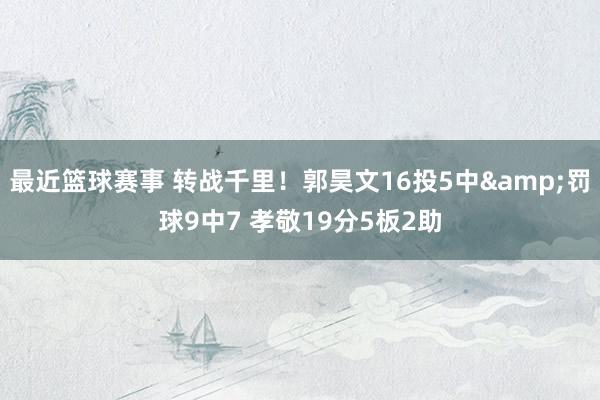 最近篮球赛事 转战千里！郭昊文16投5中&amp;罚球9中7 孝敬19分5板2助